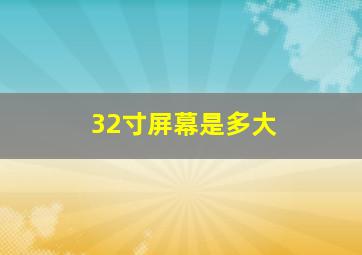 32寸屏幕是多大